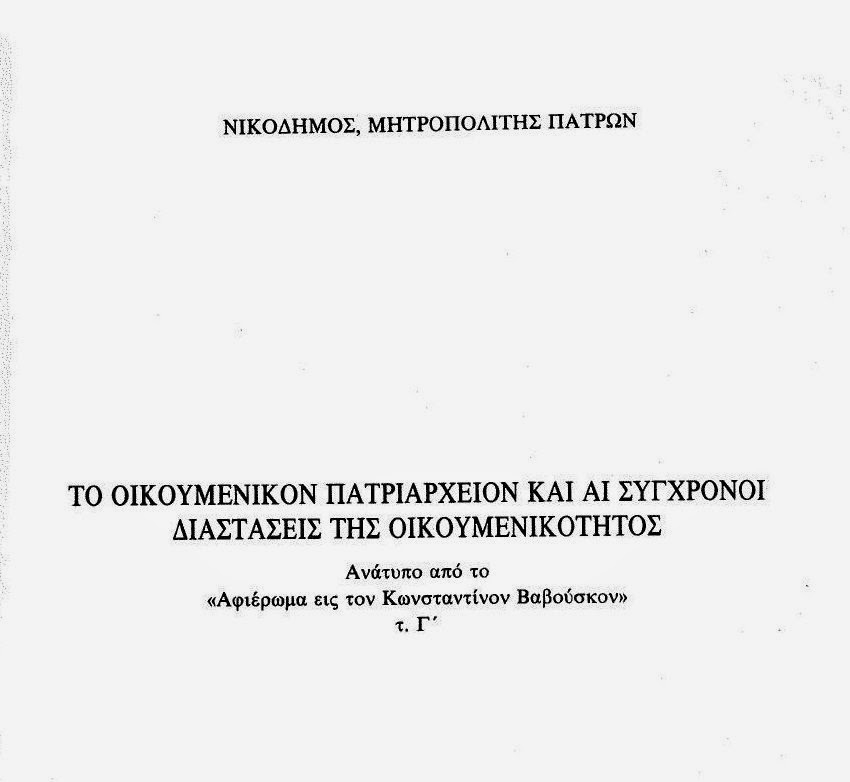 ΝΙΚΟΔΗΜΟΣ, ΜΗΤΡΟΠΟΛΙΤΗΣ ΠΑΤΡΩΝ

ΤΟ ΟΙΚΟΥΜΕΝΙΚΟΝ ΠΑΤΡΙΑΡΧΕΙΟΝ ΚΑΙ ΑΙ ΣΥΓΧΡΟΝΟΙ ΔΙΑΣΤΑΣΕΙΣ ΤΗΣ ΟΙΚΟΥΜΕΝΙΚΟΤΗΤΟΣ

Ανάτυπο από το
«Αφιέρωμα εις τον Κωνσταντίνον Βαβούσκον»
τ. Γ΄